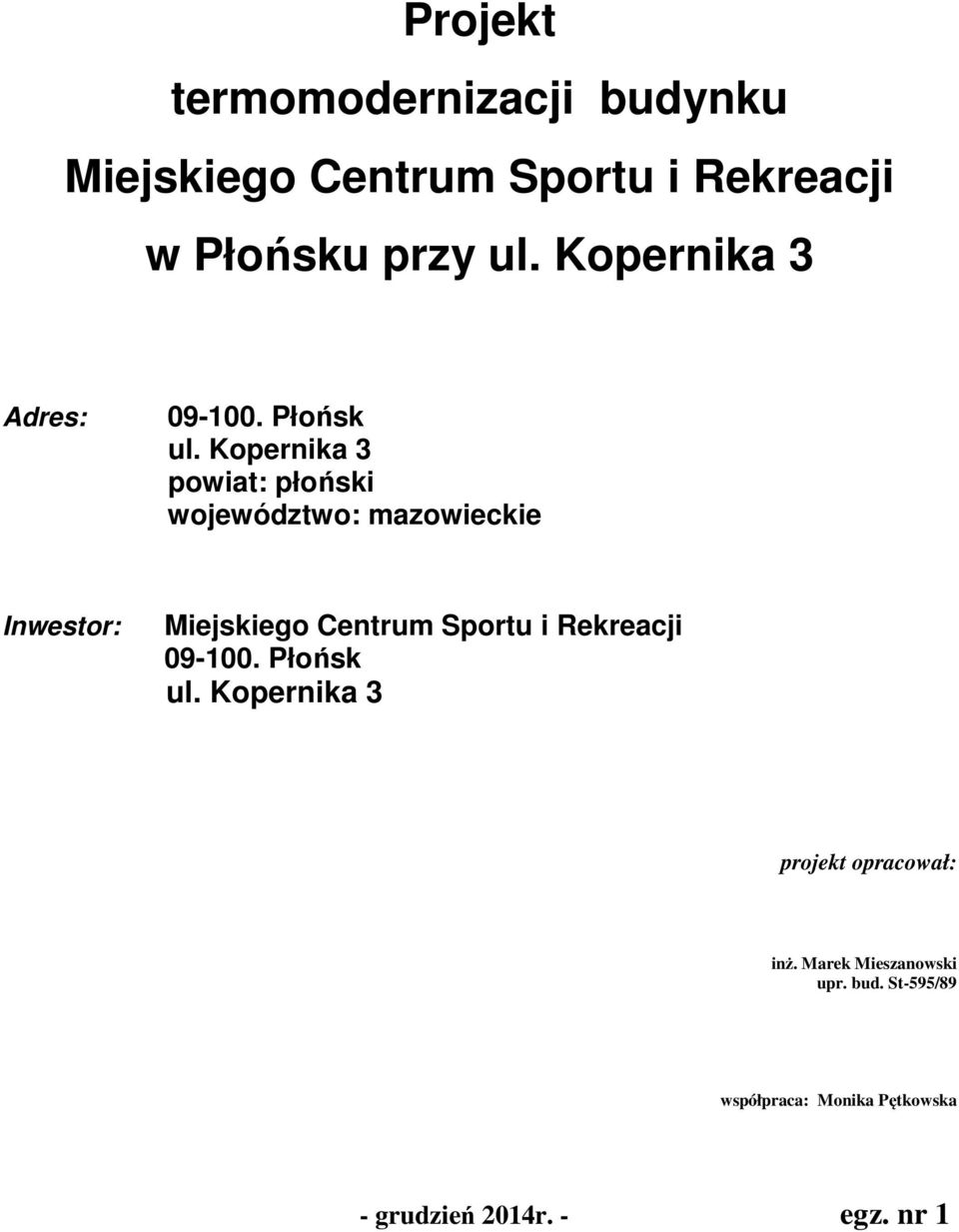 Projekt

termomodernizacji budynku

Miejskiego Centrum Sportu i Rekreacji

w Płońsku przy ul. Kopernika 3

Adres: 09-100. Płońsk
ul. Kopernika 3
powiat: płoński
województwo: mazowieckie

Inwestor: Miejskiego Centrum Sportu i Rekreacji
09-100. Płońsk
ul. Kopernika 3

projekt opracował:

inż. Marek Mieszanowski
upr. bud. St-595/89

współpraca: Monika Pętkowska

- grudzień 2014r. -

egz. nr 1